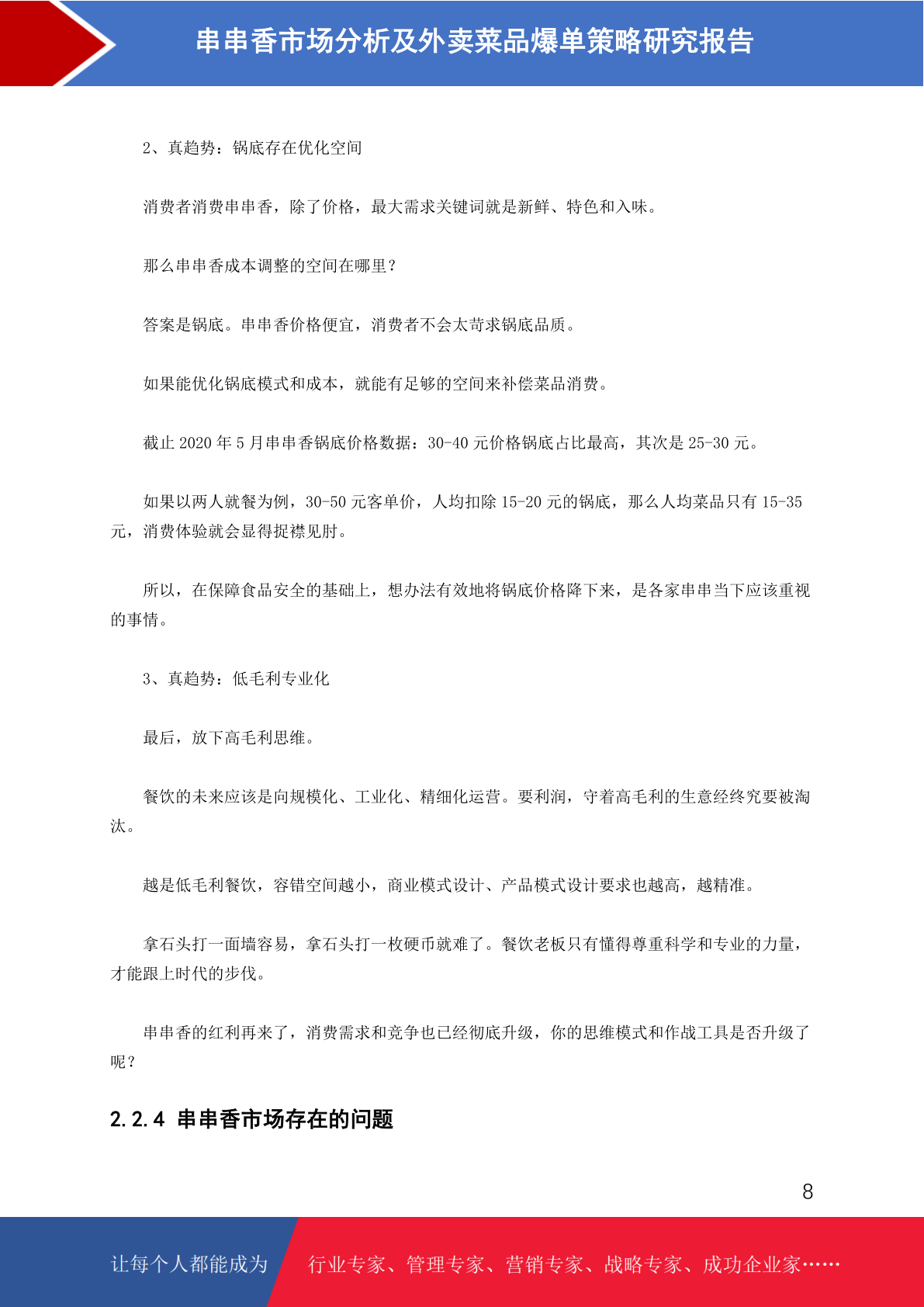 串串香市场分析及外卖菜品爆单策略研究报告

2、真趋势：锅底存在优化空间

消费者消费串串香，除了价格，最大需求关键词就是新鲜、特色和入味。

那么串串香成本调整的空间在哪里？

答案是锅底。串串香价格便宜，消费者不会太苛求锅底品质。

如果能优化锅底模式和成本，就能有足够的空间来补偿菜品消费。

截止 2020 年 5 月串串香锅底价格数据：30-40 元价格锅底占比最高，其次是 25-30 元。

如果以两人就餐为例，30-50 元客单价，人均扣除 15-20 元的锅底，那么人均菜品只有 15-35 元，消费体验就会显得捉襟见肘。

所以，在保障食品安全的基础上，想办法有效地将锅底价格降下来，是各家串串当下应该重视的事情。

3、真趋势：低毛利专业化

最后，放下高毛利思维。

餐饮的未来应该是向规模化、工业化、精细化运营。要利润，守着高毛利的生意经终究要被淘汰。

越是低毛利餐饮，容错空间越小，商业模式设计、产品模式设计要求也越高，越精准。

拿石头打一面墙容易，拿石头打一枚硬币就难了。餐饮老板只有懂得尊重科学和专业的力量，才能跟上时代的步伐。

串串香的红利再来了，消费需求和竞争也已经彻底升级，你的思维模式和作战工具是否升级了呢？

2.2.4 串串香市场存在的问题

8

让每个人都能成为 行业专家、管理专家、营销专家、战略专家、成功企业家……